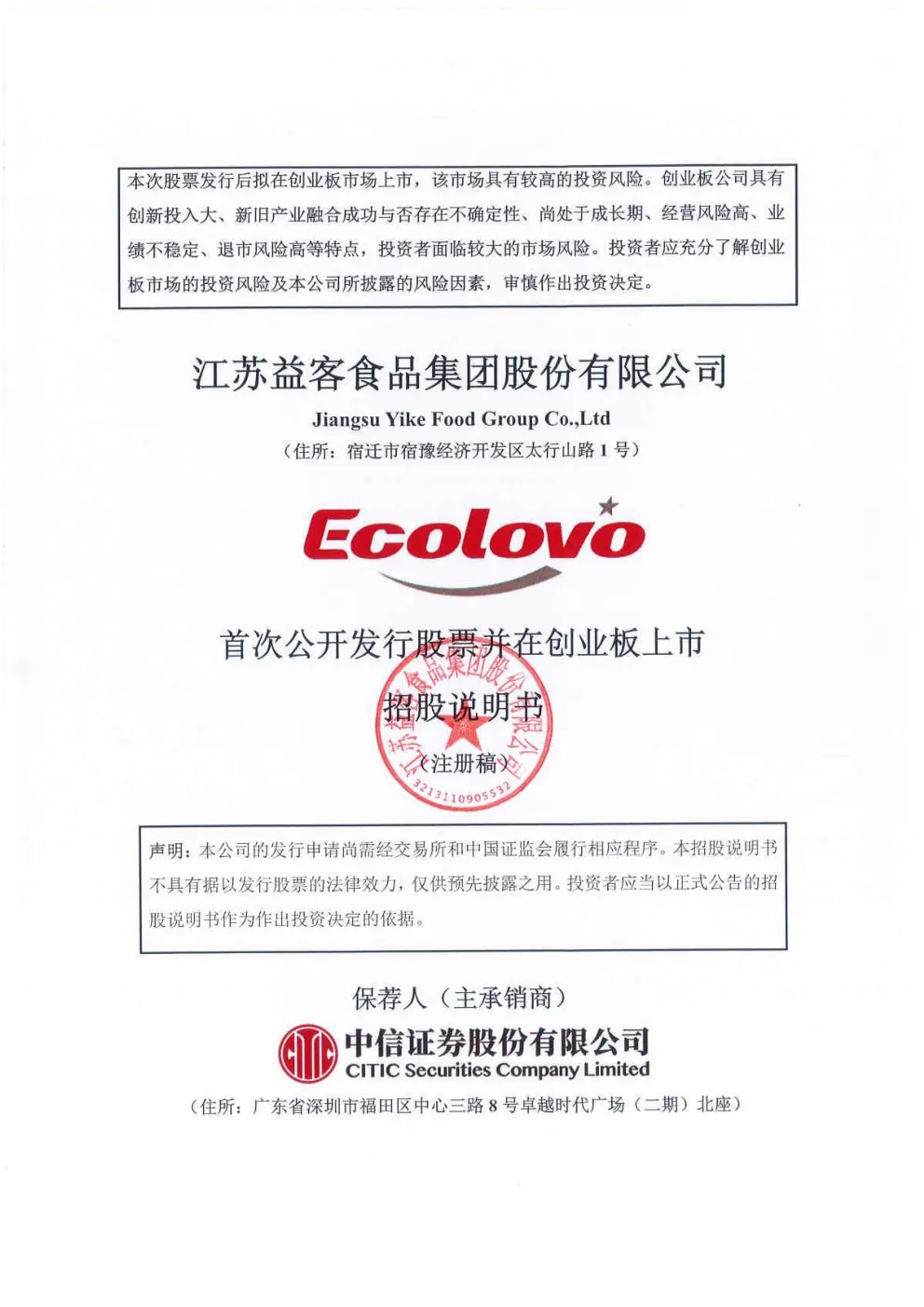 本次股票发行后拟在创业板市场上市，该市场具有较高的投资风险。创业板公司具有创新投入大、新旧产业融合成功与否存在不确定性、尚处于成长期、经营风险高、业绩不稳定、退市风险高等特点，投资者面临较大的市场风险。投资者应充分了解创业板市场的投资风险及本公司所披露的风险因素，审慎作出投资决定。

江苏益客食品集团股份有限公司

Jiangsu Yike Food Group Co.,Ltd

（住所：宿迁市宿豫经济开发区太行山路1号）

Ecolovo

首次公开发行股票并在创业板上市

招股说明书

（注册稿）

声明：本公司的发行申请尚需经交易所和中国证监会履行相应程序。本招股说明书不具有据以发行股票的法律效力，仅供预先披露之用。投资者应当以正式公告的招股说明书作为作出投资决定的依据。

保荐人（主承销商）

中信证券股份有限公司
CITIC Securities Company Limited

（住所：广东省深圳市福田区中心三路8号卓越时代广场（二期）北座）

江苏益客食品集团股份有限公司
3213110905532